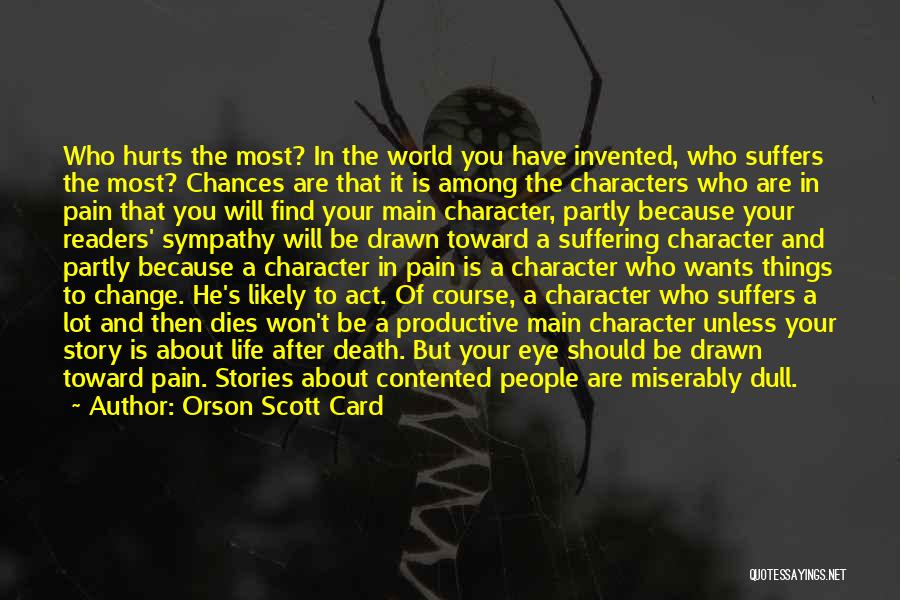 Who hurts the most? In the world you have invented, who suffers the most? Chances are that it is among the characters who are in pain that you will find your main character, partly because your readers' sympathy will be drawn toward a suffering character and partly because a character in pain is a character who wants things to change. He's likely to act. Of course, a character who suffers a lot and then dies won't be a productive main character unless your story is about life after death. But your eye should be drawn toward pain. Stories about contented people are miserably dull.

~ Author: Orson Scott Card

QUOTESSAYINGS.NET